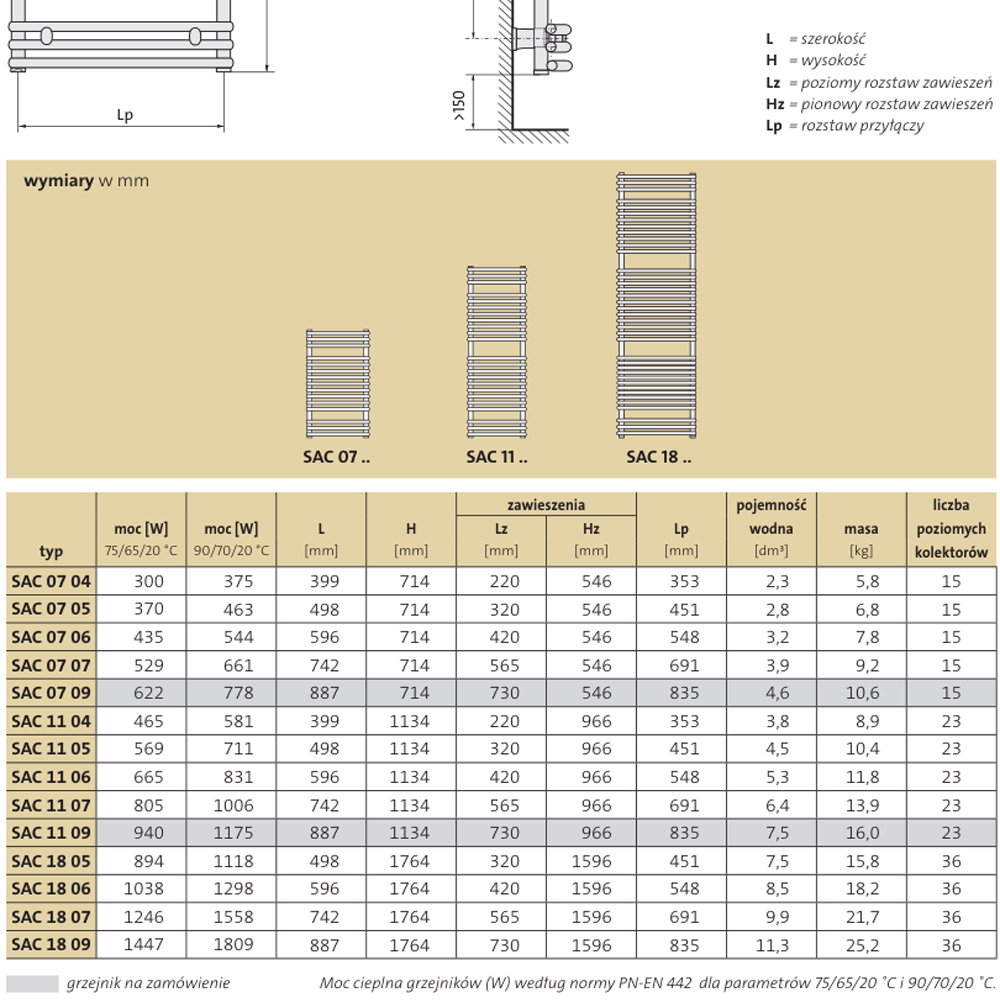 Lp

>150

L = szerokość
H = wysokość
Lz = poziomy rozstaw zawieszeń
Hz = pionowy rozstaw zawieszeń
Lp = rozstaw przyłączy

wymiary w mm

SAC 07 ..

SAC 11 ..

SAC 18 ..

| typ | moc [W] 75/65/20 °C | moc [W] 90/70/20 °C | L [mm] | H [mm] | zawieszenia Lz [mm] | Hz [mm] | Lp [mm] | pojemność wodna [dm³] | masa [kg] | liczba poziomych kolektorów |
|---|---|---|---|---|---|---|---|---|---|---|
| SAC 07 04 | 300 | 375 | 399 | 714 | 220 | 546 | 353 | 2,3 | 5,8 | 15 |
| SAC 07 05 | 370 | 463 | 498 | 714 | 320 | 546 | 451 | 2,8 | 6,8 | 15 |
| SAC 07 06 | 435 | 544 | 596 | 714 | 420 | 546 | 548 | 3,2 | 7,8 | 15 |
| SAC 07 07 | 529 | 661 | 742 | 714 | 565 | 546 | 691 | 3,9 | 9,2 | 15 |
| SAC 07 09 | 622 | 778 | 887 | 714 | 730 | 546 | 835 | 4,6 | 10,6 | 15 |
| SAC 11 04 | 465 | 581 | 399 | 1134 | 220 | 966 | 353 | 3,8 | 8,9 | 23 |
| SAC 11 05 | 569 | 711 | 498 | 1134 | 320 | 966 | 451 | 4,5 | 10,4 | 23 |
| SAC 11 06 | 665 | 831 | 596 | 1134 | 420 | 966 | 548 | 5,3 | 11,8 | 23 |
| SAC 11 07 | 805 | 1006 | 742 | 1134 | 565 | 966 | 691 | 6,4 | 13,9 | 23 |
| SAC 11 09 | 940 | 1175 | 887 | 1134 | 730 | 966 | 835 | 7,5 | 16,0 | 23 |
| SAC 18 05 | 894 | 1118 | 498 | 1764 | 320 | 1596 | 451 | 7,5 | 15,8 | 36 |
| SAC 18 06 | 1038 | 1298 | 596 | 1764 | 420 | 1596 | 548 | 8,5 | 18,2 | 36 |
| SAC 18 07 | 1246 | 1558 | 742 | 1764 | 565 | 1596 | 691 | 9,9 | 21,7 | 36 |
| SAC 18 09 | 1447 | 1809 | 887 | 1764 | 730 | 1596 | 835 | 11,3 | 25,2 | 36 |

grzejnik na zamówienie

Moc cieplna grzejników (W) według normy PN-EN 442 dla parametrów 75/65/20 °C i 90/70/20 °C.